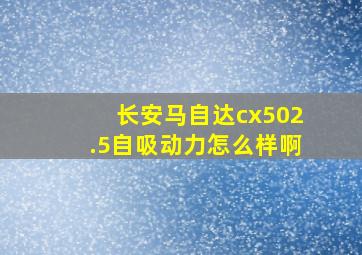 长安马自达cx502.5自吸动力怎么样啊